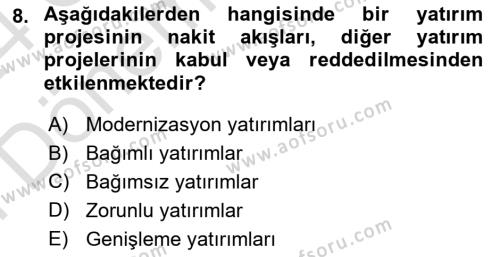 8. Aşağıdakilerden hangisinde bir yatırım projesinin nakit akışları, diğer yatırım projelerinin kabul veya reddedilmesinden etkilenmektedir?

A) Modernizasyon yatırımları
B) Bağımlı yatırımlar
C) Bağımsız yatırımlar
D) Zorunlu yatırımlar
E) Genişleme yatırımları

www.aofsoru.com